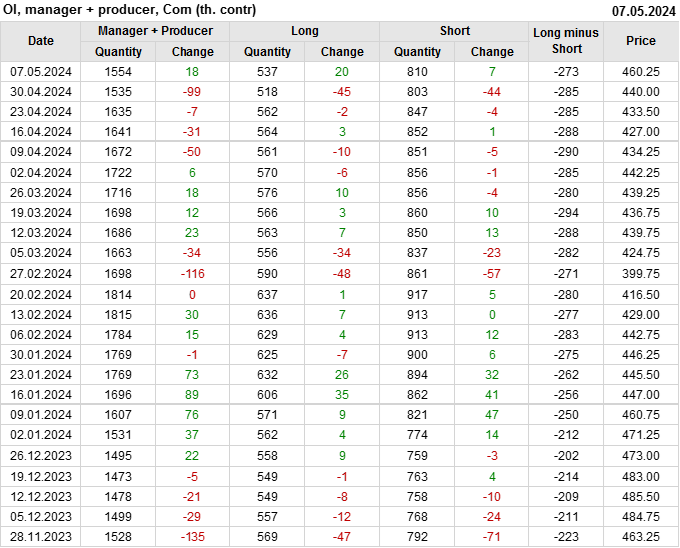 OI, manager + producer, Com (th. contr)
07.05.2024

| Date | Manager + Producer | | Long | | Short | | Long minus Short | Price |
|---|---|---|---|---|---|---|---|---|
| | Quantity | Change | Quantity | Change | Quantity | Change | | |
| 07.05.2024 | 1554 | 18 | 537 | 20 | 810 | 7 | -273 | 460.25 |
| 30.04.2024 | 1535 | -99 | 518 | -45 | 803 | -44 | -285 | 440.00 |
| 23.04.2024 | 1635 | -7 | 562 | -2 | 847 | -4 | -285 | 433.50 |
| 16.04.2024 | 1641 | -31 | 564 | 3 | 852 | 1 | -288 | 427.00 |
| 09.04.2024 | 1672 | -50 | 561 | -10 | 851 | -5 | -290 | 434.25 |
| 02.04.2024 | 1722 | 6 | 570 | -6 | 856 | -1 | -285 | 442.25 |
| 26.03.2024 | 1716 | 18 | 576 | 10 | 856 | -4 | -280 | 439.25 |
| 19.03.2024 | 1698 | 12 | 566 | 3 | 860 | 10 | -294 | 436.75 |
| 12.03.2024 | 1686 | 23 | 563 | 7 | 850 | 13 | -288 | 439.75 |
| 05.03.2024 | 1663 | -34 | 556 | -34 | 837 | -23 | -282 | 424.75 |
| 27.02.2024 | 1698 | -116 | 590 | -48 | 861 | -57 | -271 | 399.75 |
| 20.02.2024 | 1814 | 0 | 637 | 1 | 917 | 5 | -280 | 416.50 |
| 13.02.2024 | 1815 | 30 | 636 | 7 | 913 | 0 | -277 | 429.00 |
| 06.02.2024 | 1784 | 15 | 629 | 4 | 913 | 12 | -283 | 442.75 |
| 30.01.2024 | 1769 | -1 | 625 | -7 | 900 | 6 | -275 | 446.25 |
| 23.01.2024 | 1769 | 73 | 632 | 26 | 894 | 32 | -262 | 445.50 |
| 16.01.2024 | 1696 | 89 | 606 | 35 | 862 | 41 | -256 | 447.00 |
| 09.01.2024 | 1607 | 76 | 571 | 9 | 821 | 47 | -250 | 460.75 |
| 02.01.2024 | 1531 | 37 | 562 | 4 | 774 | 14 | -212 | 471.25 |
| 26.12.2023 | 1495 | 22 | 558 | 9 | 759 | -3 | -202 | 473.00 |
| 19.12.2023 | 1473 | -5 | 549 | -1 | 763 | 4 | -214 | 483.00 |
| 12.12.2023 | 1478 | -21 | 549 | -8 | 758 | -10 | -209 | 485.50 |
| 05.12.2023 | 1499 | -29 | 557 | -12 | 768 | -24 | -211 | 484.75 |
| 28.11.2023 | 1528 | -135 | 569 | -47 | 792 | -71 | -223 | 463.25 |